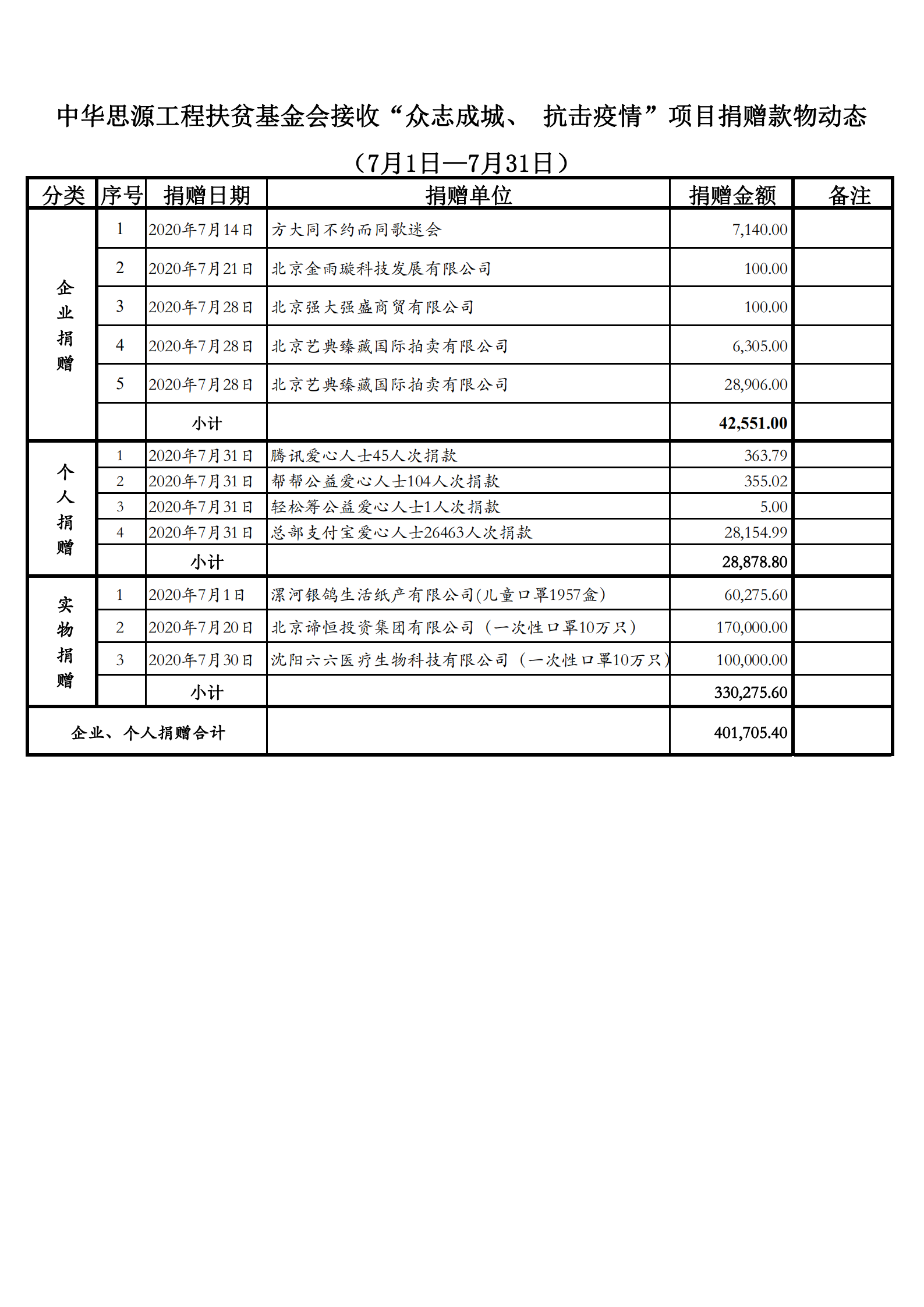 中华思源工程扶贫基金会接收“众志成城、 抗击疫情”项目捐赠款物动态

（7月1日—7月31日）

| 分类 | 序号 | 捐赠日期 | 捐赠单位 | 捐赠金额 | 备注 |
|---|---|---|---|---|---|
| 企业捐赠 | 1 | 2020年7月14日 | 方大同不约而同歌迷会 | 7,140.00 | |
| | 2 | 2020年7月21日 | 北京金雨璇科技发展有限公司 | 100.00 | |
| | 3 | 2020年7月28日 | 北京强大强盛商贸有限公司 | 100.00 | |
| | 4 | 2020年7月28日 | 北京艺典臻藏国际拍卖有限公司 | 6,305.00 | |
| | 5 | 2020年7月28日 | 北京艺典臻藏国际拍卖有限公司 | 28,906.00 | |
| | | 小计 | | 42,551.00 | |
| 个人捐赠 | 1 | 2020年7月31日 | 腾讯爱心人士45人次捐款 | 363.79 | |
| | 2 | 2020年7月31日 | 帮帮公益爱心人士104人次捐款 | 355.02 | |
| | 3 | 2020年7月31日 | 轻松筹公益爱心人士1人次捐款 | 5.00 | |
| | 4 | 2020年7月31日 | 总部支付宝爱心人士26463人次捐款 | 28,154.99 | |
| | | 小计 | | 28,878.80 | |
| 实物捐赠 | 1 | 2020年7月1日 | 漯河银鸽生活纸产有限公司(儿童口罩1957盒) | 60,275.60 | |
| | 2 | 2020年7月20日 | 北京谛恒投资集团有限公司（一次性口罩10万只） | 170,000.00 | |
| | 3 | 2020年7月30日 | 沈阳六六医疗生物科技有限公司（一次性口罩10万只） | 100,000.00 | |
| | | 小计 | | 330,275.60 | |
| 企业、个人捐赠合计 | | | | 401,705.40 | |